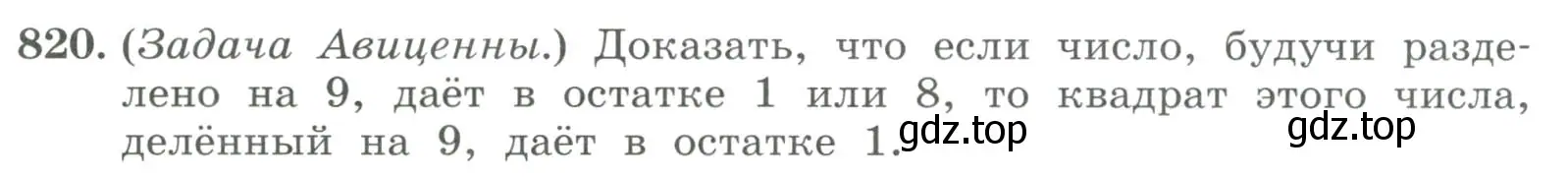 820. (Задача Авиценны.) Доказать, что если число, будучи разделено на 9, даёт в остатке 1 или 8, то квадрат этого числа, делённый на 9, даёт в остатке 1.

gdz.top

gdz.top